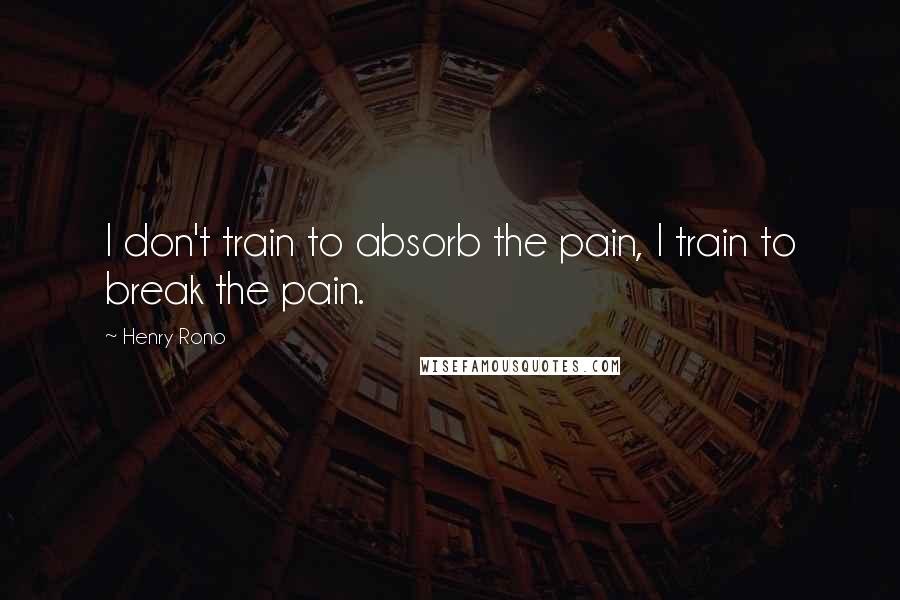 I don't train to absorb the pain, I train to break the pain.

~ Henry Rono

WISEFAMOUSQUOTES.COM